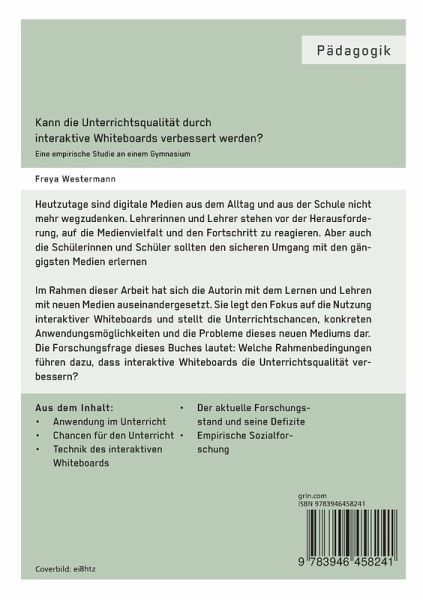 Pädagogik

Kann die Unterrichtsqualität durch interaktive Whiteboards verbessert werden?

Eine empirische Studie an einem Gymnasium

Freya Westermann

Heutzutage sind digitale Medien aus dem Alltag und aus der Schule nicht mehr wegzudenken. Lehrerinnen und Lehrer stehen vor der Herausforderung, auf die Medienvielfalt und den Fortschritt zu reagieren. Aber auch die Schülerinnen und Schüler sollten den sicheren Umgang mit den gängigsten Medien erlernen

Im Rahmen dieser Arbeit hat sich die Autorin mit dem Lernen und Lehren mit neuen Medien auseinandergesetzt. Sie legt den Fokus auf die Nutzung interaktiver Whiteboards und stellt die Unterrichtschancen, konkreten Anwendungsmöglichkeiten und die Probleme dieses neuen Mediums dar. Die Forschungsfrage dieses Buches lautet: Welche Rahmenbedingungen führen dazu, dass interaktive Whiteboards die Unterrichtsqualität verbessern?

Aus dem Inhalt:
• Anwendung im Unterricht
• Chancen für den Unterricht
• Technik des interaktiven Whiteboards
• Der aktuelle Forschungsstand und seine Defizite
• Empirische Sozialforschung

grin.com
ISBN 9783946458241

9 783946 458241

Coverbild: ei8htz